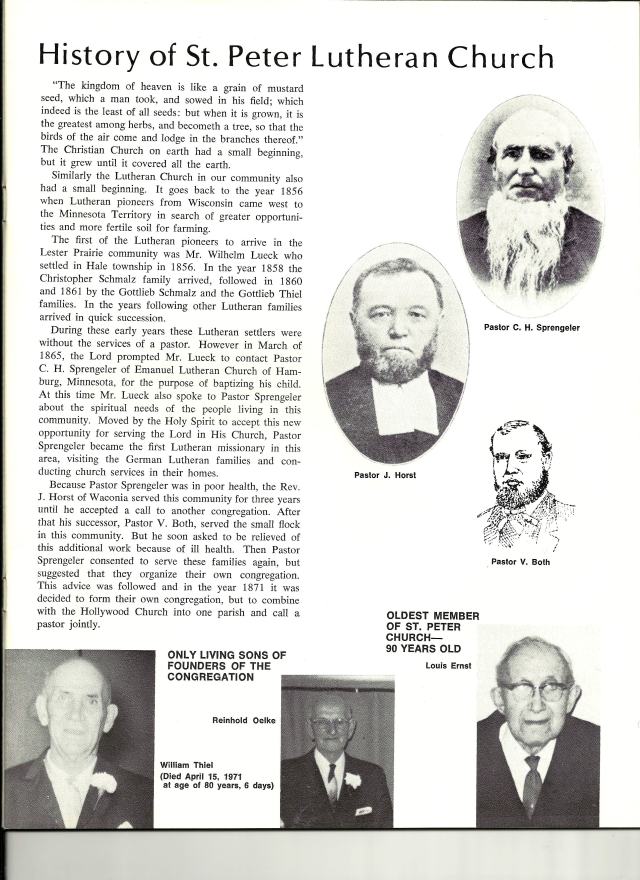 History of St. Peter Lutheran Church

"The kingdom of heaven is like a grain of mustard seed, which a man took, and sowed in his field; which indeed is the least of all seeds: but when it is grown, it is the greatest among herbs, and becometh a tree, so that the birds of the air come and lodge in the branches thereof." The Christian Church on earth had a small beginning, but it grew until it covered all the earth.

Similarly the Lutheran Church in our community also had a small beginning. It goes back to the year 1856 when Lutheran pioneers from Wisconsin came west to the Minnesota Territory in search of greater opportunities and more fertile soil for farming.

The first of the Lutheran pioneers to arrive in the Lester Prairie community was Mr. Wilhelm Lueck who settled in Hale township in 1856. In the year 1858 the Christopher Schmalz family arrived, followed in 1860 and 1861 by the Gottlieb Schmalz and the Gottlieb Thiel families. In the years following other Lutheran families arrived in quick succession.

During these early years these Lutheran settlers were without the services of a pastor. However in March of 1865, the Lord prompted Mr. Lueck to contact Pastor C. H. Sprengeler of Emanuel Lutheran Church of Hamburg, Minnesota, for the purpose of baptizing his child. At this time Mr. Lueck also spoke to Pastor Sprengeler about the spiritual needs of the people living in this community. Moved by the Holy Spirit to accept this new opportunity for serving the Lord in His Church, Pastor Sprengeler became the first Lutheran missionary in this area, visiting the German Lutheran families and conducting church services in their homes.

Because Pastor Sprengeler was in poor health, the Rev. J. Horst of Waconia served this community for three years until he accepted a call to another congregation. After that his successor, Pastor V. Both, served the small flock in this community. But he soon asked to be relieved of this additional work because of ill health. Then Pastor Sprengeler consented to serve these families again, but suggested that they organize their own congregation. This advice was followed and in the year 1871 it was decided to form their own congregation, but to combine with the Hollywood Church into one parish and call a pastor jointly.

Pastor C. H. Sprengeler

Pastor J. Horst

Pastor V. Both

OLDEST MEMBER OF ST. PETER CHURCH— 90 YEARS OLD

Louis Ernst

ONLY LIVING SONS OF FOUNDERS OF THE CONGREGATION

Reinhold Oelke

William Thiel (Died April 15, 1971 at age of 80 years, 6 days)